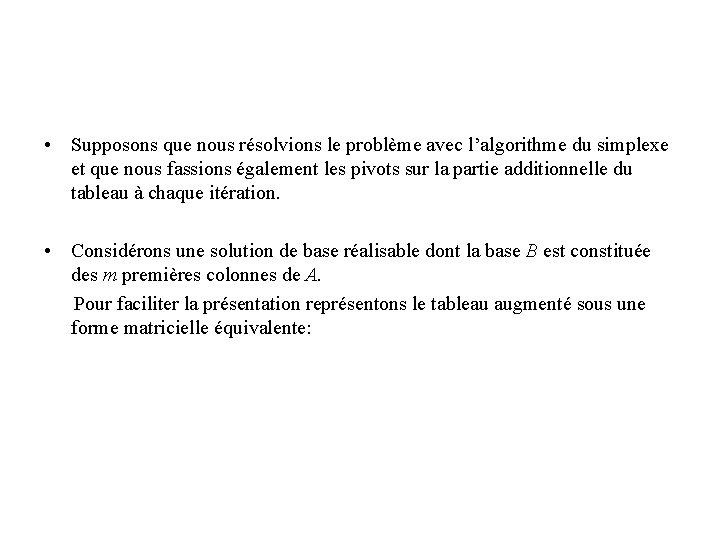 • Supposons que nous résolvions le problème avec l'algorithme du simplexe et que nous fassions également les pivots sur la partie additionnelle du tableau à chaque itération.

• Considérons une solution de base réalisable dont la base $B$ est constituée des $m$ premières colonnes de $A$.

Pour faciliter la présentation représentons le tableau augmenté sous une forme matricielle équivalente: